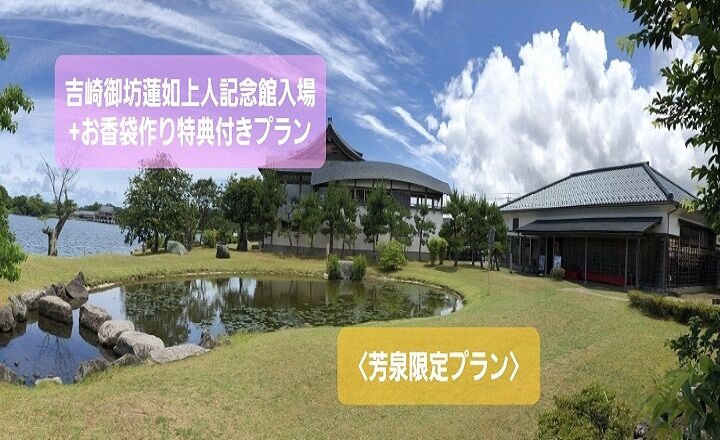 吉崎御坊蓮如上人記念館入場
+お香袋作り特典付きプラン

〈芳泉限定プラン〉